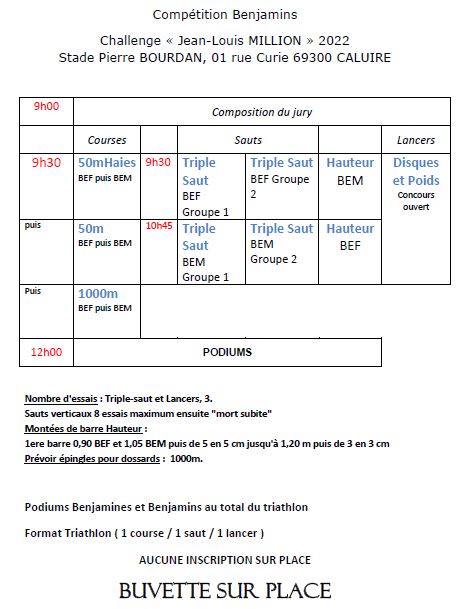 Compétition Benjamins

Challenge « Jean-Louis MILLION » 2022
Stade Pierre BOURDAN, 01 rue Curie 69300 CALUIRE

| 9h00 | Composition du jury | | | | | |
|---|---|---|---|---|---|---|
| | Courses | | Sauts | | | Lancers |
| 9h30 | 50mHaies BEF puis BEM | 9h30 | Triple Saut BEF Groupe 1 | Triple Saut BEF Groupe 2 | Hauteur BEM | Disques et Poids Concours ouvert |
| puis | 50m BEF puis BEM | 10h45 | Triple Saut BEM Groupe 1 | Triple Saut BEM Groupe 2 | Hauteur BEF | |
| Puis | 1000m BEF puis BEM | | | | | |
| 12h00 | PODIUMS | | | | | |

Nombre d'essais : Triple-saut et Lancers, 3.
Sauts verticaux 8 essais maximum ensuite "mort subite"
Montées de barre Hauteur :
1ere barre 0,90 BEF et 1,05 BEM puis de 5 en 5 cm jusqu'à 1,20 m puis de 3 en 3 cm
Prévoir épingles pour dossards : 1000m.

Podiums Benjamines et Benjamins au total du triathlon

Format Triathlon ( 1 course / 1 saut / 1 lancer )

AUCUNE INSCRIPTION SUR PLACE

BUVETTE SUR PLACE